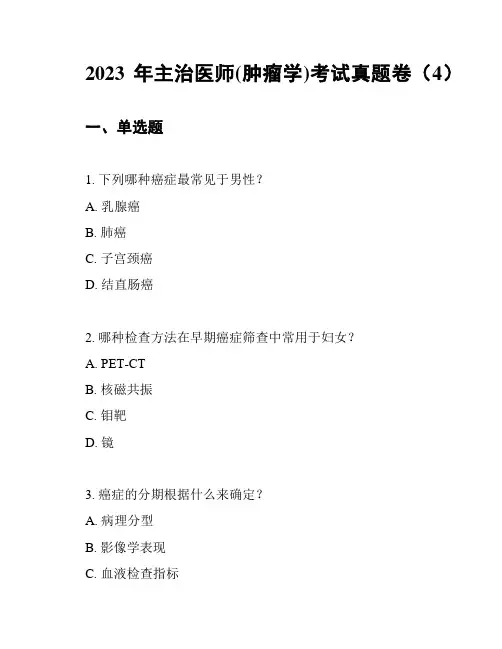 2023 年主治医师(肿瘤学)考试真题卷（4）

一、单选题

1. 下列哪种癌症最常见于男性？
A. 乳腺癌
B. 肺癌
C. 子宫颈癌
D. 结直肠癌

2. 哪种检查方法在早期癌症筛查中常用于妇女？
A. PET-CT
B. 核磁共振
C. 钼靶
D. 镜

3. 癌症的分期根据什么来确定？
A. 病理分型
B. 影像学表现
C. 血液检查指标